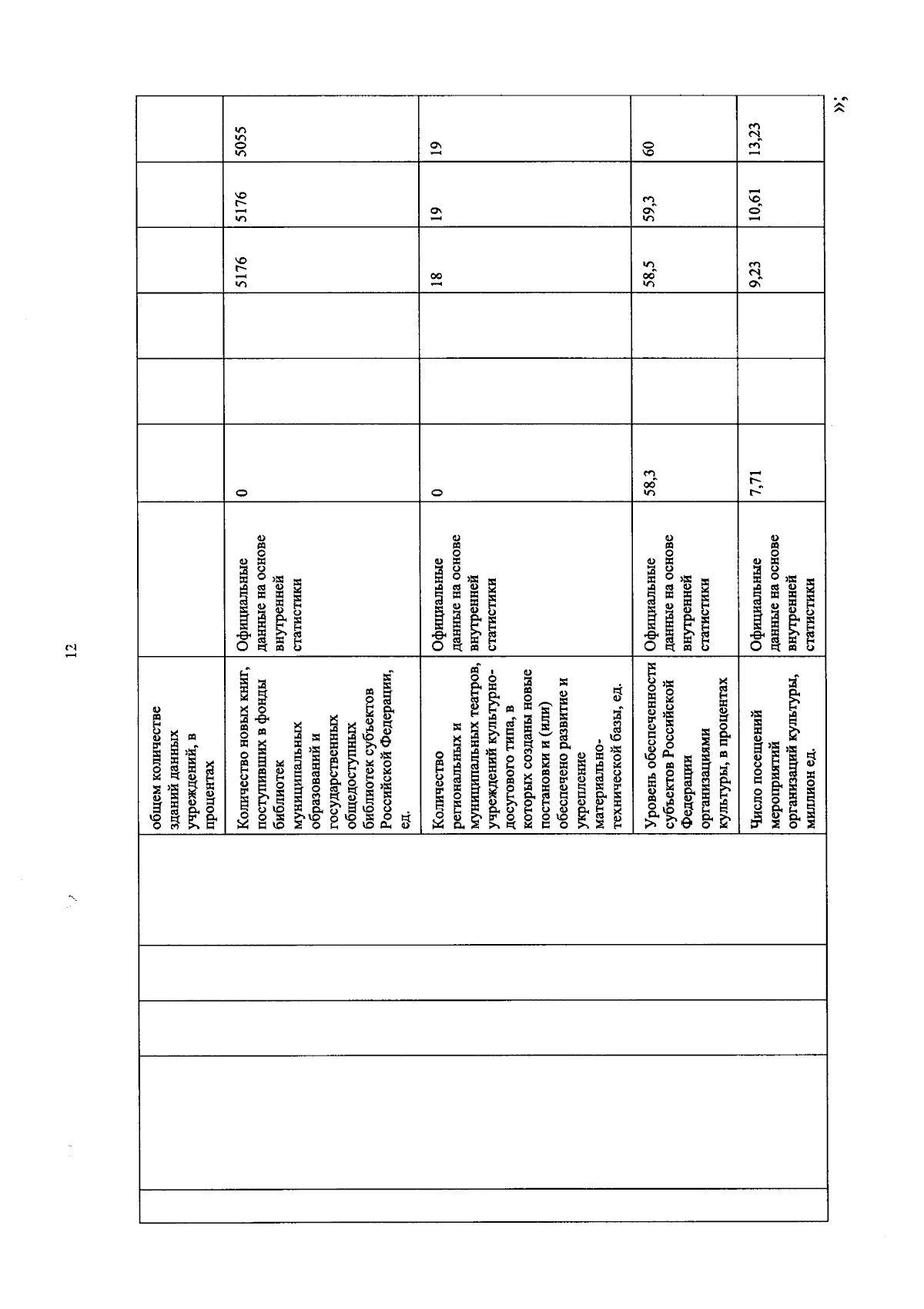 12

| | | | | | | | | | | | |
|---|---|---|---|---|---|---|---|---|---|---|---|
| | | | | общем количестве зданий данных учреждений, в процентах | | | | | | | |
| | | | | Количество новых книг, поступивших в фонды библиотек муниципальных образований и государственных общедоступных библиотек субъектов Российской Федерации, ед. | Официальные данные на основе внутренней статистики | 0 | | | 5176 | 5176 | 5055 |
| | | | | Количество региональных и муниципальных театров, учреждений культурно-досугового типа, в которых созданы новые постановки и (или) обеспечено развитие и укрепление материально-технической базы, ед. | Официальные данные на основе внутренней статистики | 0 | | | 18 | 19 | 19 |
| | | | | Уровень обеспеченности субъектов Российской Федерации организациями культуры, в процентах | Официальные данные на основе внутренней статистики | 58,3 | | | 58,5 | 59,3 | 60 |
| | | | | Число посещений мероприятий организаций культуры, миллион ед. | Официальные данные на основе внутренней статистики | 7,71 | | | 9,23 | 10,61 | 13,23 |

»;